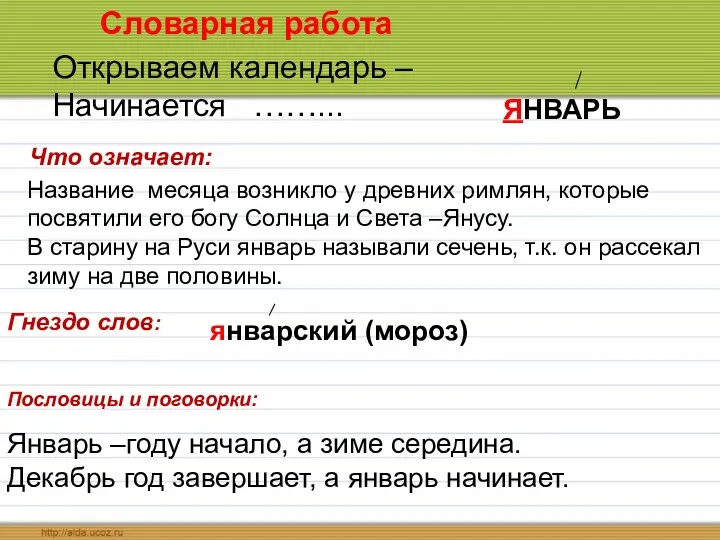 Словарная работа

Открываем календарь –
Начинается ……...

ЯНВАРЬ

Что означает:

Название месяца возникло у древних римлян, которые посвятили его богу Солнца и Света –Янусу.
В старину на Руси январь называли сечень, т.к. он рассекал зиму на две половины.

Гнездо слов:

январский (мороз)

Пословицы и поговорки:

Январь –году начало, а зиме середина.
Декабрь год завершает, а январь начинает.

http://aida.ucoz.ru